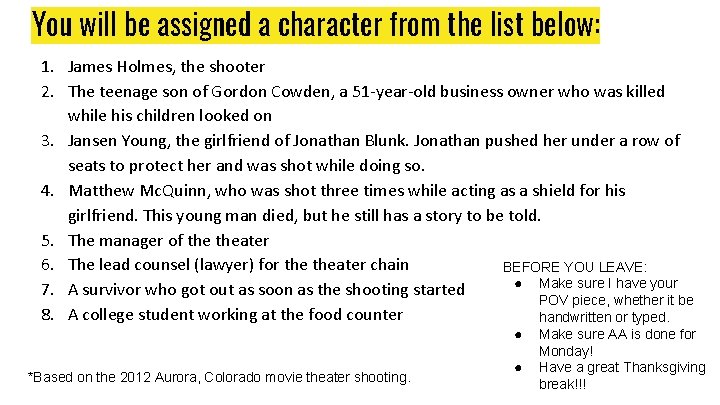 You will be assigned a character from the list below:

1. James Holmes, the shooter
2. The teenage son of Gordon Cowden, a 51-year-old business owner who was killed while his children looked on
3. Jansen Young, the girlfriend of Jonathan Blunk. Jonathan pushed her under a row of seats to protect her and was shot while doing so.
4. Matthew McQuinn, who was shot three times while acting as a shield for his girlfriend. This young man died, but he still has a story to be told.
5. The manager of the theater
6. The lead counsel (lawyer) for the theater chain
7. A survivor who got out as soon as the shooting started
8. A college student working at the food counter

*Based on the 2012 Aurora, Colorado movie theater shooting.

BEFORE YOU LEAVE:
• Make sure I have your POV piece, whether it be handwritten or typed.
• Make sure AA is done for Monday!
• Have a great Thanksgiving break!!!